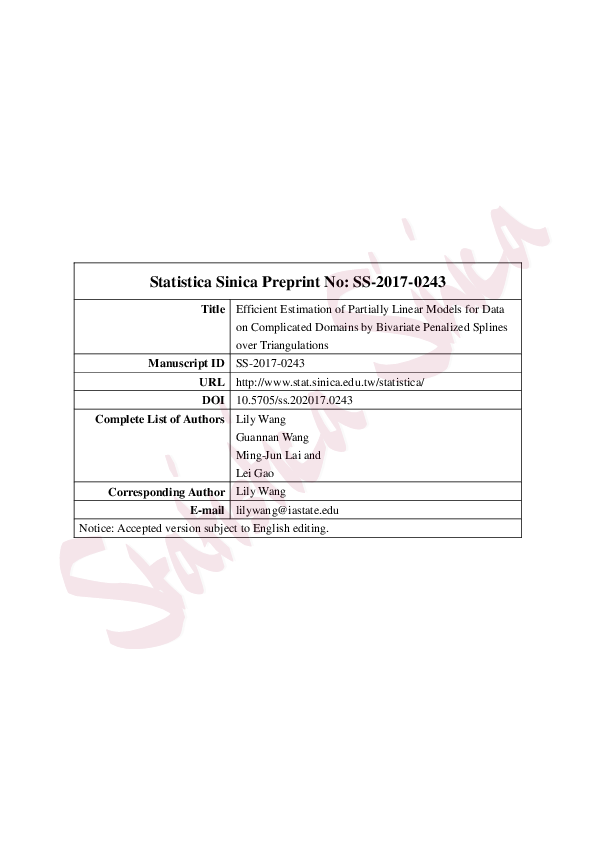 Statistica Sinica Preprint No: SS-2017-0243

Title
Efficient Estimation of Partially Linear Models for Data on Complicated Domains by Bivariate Penalized Splines over Triangulations

Manuscript ID
SS-2017-0243

URL
http://www.stat.sinica.edu.tw/statistica/

DOI
10.5705/ss.202017.0243

Complete List of Authors
Lily Wang
Guannan Wang
Ming-Jun Lai and
Lei Gao

Corresponding Author
Lily Wang

E-mail
lilywang@iastate.edu

Notice: Accepted version subject to English editing.

Statistica Sinica